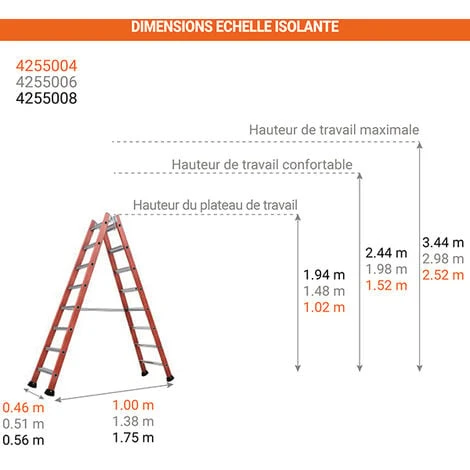 DIMENSIONS ECHELLE ISOLANTE

4255004
4255006
4255008

Hauteur de travail maximale

Hauteur de travail confortable

Hauteur du plateau de travail

1.94 m
1.48 m
1.02 m

2.44 m
1.98 m
1.52 m

3.44 m
2.98 m
2.52 m

0.46 m
0.51 m
0.56 m

1.00 m
1.38 m
1.75 m